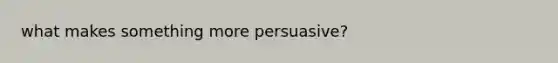 what makes something more persuasive?